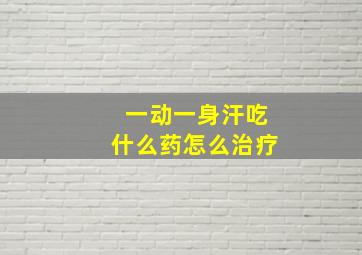 一动一身汗吃
什么药怎么治疗